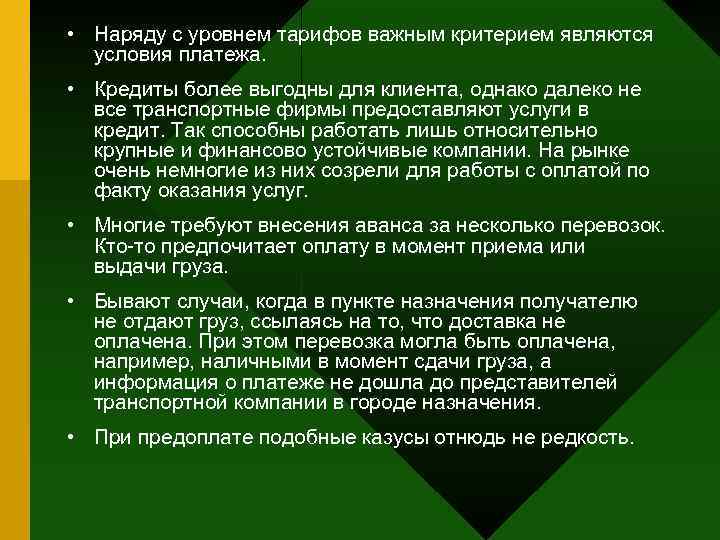 • Наряду с уровнем тарифов важным критерием являются условия платежа.

• Кредиты более выгодны для клиента, однако далеко не все транспортные фирмы предоставляют услуги в кредит. Так способны работать лишь относительно крупные и финансово устойчивые компании. На рынке очень немногие из них созрели для работы с оплатой по факту оказания услуг.

• Многие требуют внесения аванса за несколько перевозок. Кто-то предпочитает оплату в момент приема или выдачи груза.

• Бывают случаи, когда в пункте назначения получателю не отдают груз, ссылаясь на то, что доставка не оплачена. При этом перевозка могла быть оплачена, например, наличными в момент сдачи груза, а информация о платеже не дошла до представителей транспортной компании в городе назначения.

• При предоплате подобные казусы отнюдь не редкость.